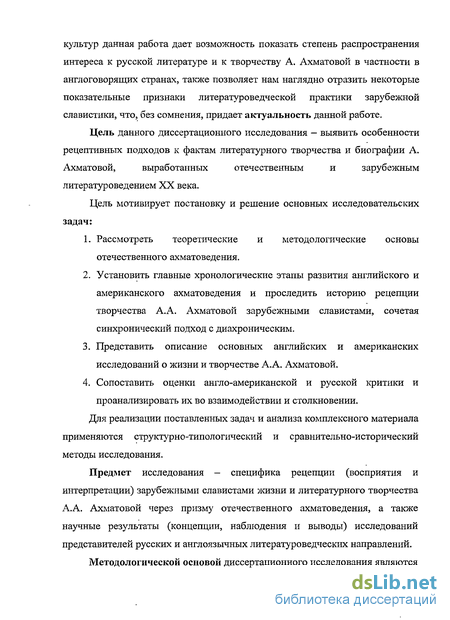 культур данная работа дает возможность показать степень распространения интереса к русской литературе и к творчеству А. Ахматовой в частности в англоговорящих странах, также позволяет нам наглядно отразить некоторые показательные признаки литературоведческой практики зарубежной славистики, что, без сомнения, придает актуальность данной работе.

Цель данного диссертационного исследования – выявить особенности рецептивных подходов к фактам литературного творчества и биографии А. Ахматовой, выработанных отечественным и зарубежным литературоведением XX века.

Цель мотивирует постановку и решение основных исследовательских задач:

1. Рассмотреть теоретические и методологические основы отечественного ахматоведения.
2. Установить главные хронологические этапы развития английского и американского ахматоведения и проследить историю рецепции творчества А.А. Ахматовой зарубежными славистами, сочетая синхронический подход с диахроническим.
3. Представить описание основных английских и американских исследований о жизни и творчестве А.А. Ахматовой.
4. Сопоставить оценки англо-американской и русской критики и проанализировать их во взаимодействии и столкновении.

Для реализации поставленных задач и анализа комплексного материала применяются структурно-типологический и сравнительно-исторический методы исследования.

Предмет исследования – специфика рецепции (восприятия и интерпретации) зарубежными славистами жизни и литературного творчества А.А. Ахматовой через призму отечественного ахматоведения, а также научные результаты (концепции, наблюдения и выводы) исследований представителей русских и англоязычных литературоведческих направлений.

Методологической основой диссертационного исследования являются

dsLib.net
библиотека диссертаций